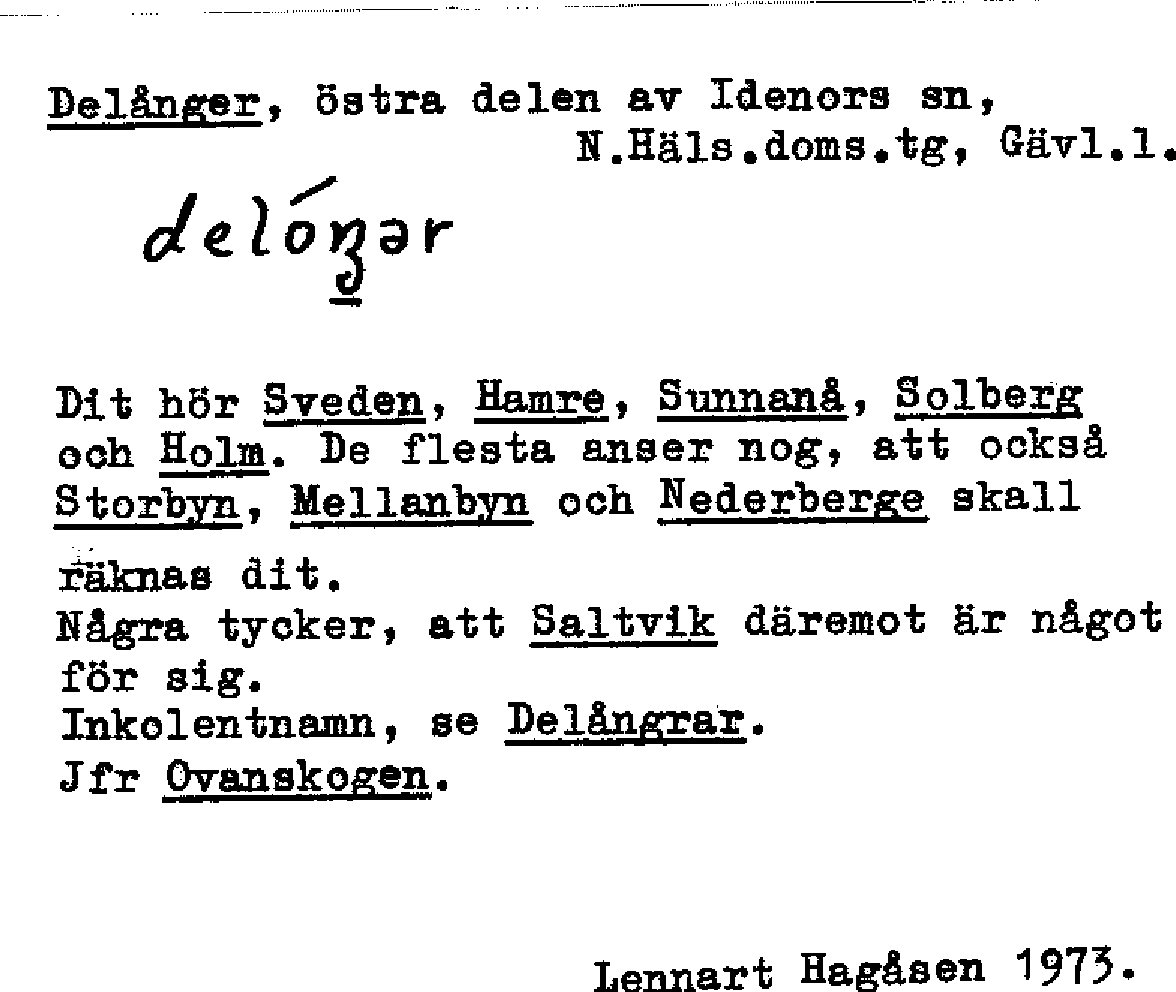 Delånger, östra delen av Idenors sn, N.Häls.doms.tg, Gävl.l.

delóŋər

Dit hör Sveden, Hamre, Sunnanå, Solberg och Holm. De flesta anser nog, att också Storbyn, Mellanbyn och Nederberge skall räknas dit.
Några tycker, att Saltvik däremot är något för sig.
Inkolentnamn, se Delångrar.
Jfr Ovanskogen.

Lennart Hagåsen 1973.